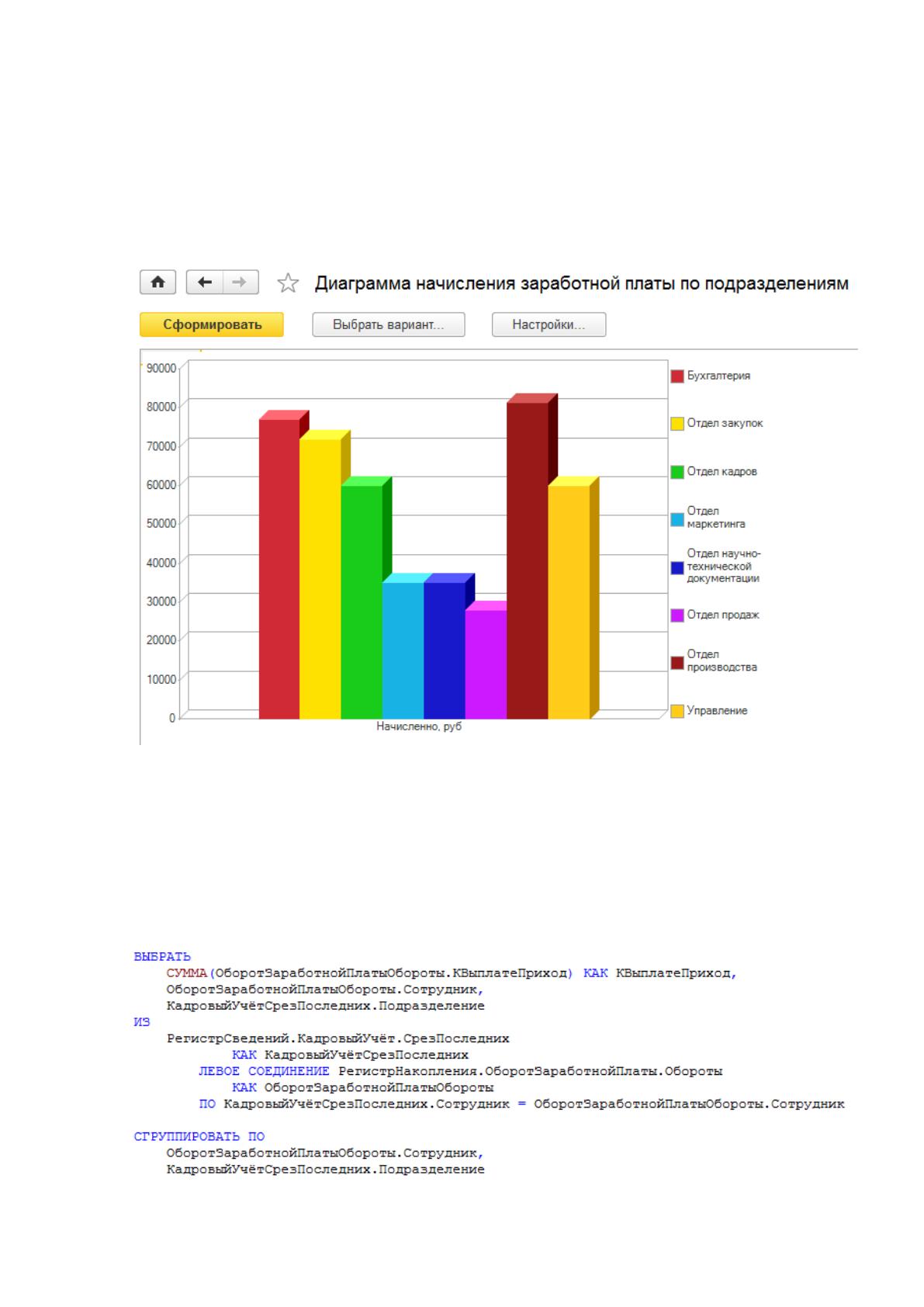 Диаграмма начисления заработной платы по подразделениям

Сформировать

Выбрать вариант...

Настройки...

90000
80000
70000
60000
50000
40000
30000
20000
10000
0

Начисленно, руб

Бухгалтерия
Отдел закупок
Отдел кадров
Отдел маркетинга
Отдел научно-технической документации
Отдел продаж
Отдел производства
Управление

ВЫБРАТЬ
СУММА(ОборотЗаработнойПлатыОбороты.КВыплатеПриход) КАК КВыплатеПриход,
ОборотЗаработнойПлатыОбороты.Сотрудник,
КадровыйУчётСрезПоследних.Подразделение
ИЗ
РегистрСведений.КадровыйУчёт.СрезПоследних
КАК КадровыйУчётСрезПоследних
ЛЕВОЕ СОЕДИНЕНИЕ РегистрНакопления.ОборотЗаработнойПлаты.Обороты
КАК ОборотЗаработнойПлатыОбороты
ПО КадровыйУчётСрезПоследних.Сотрудник = ОборотЗаработнойПлатыОбороты.Сотрудник

СГРУППИРОВАТЬ ПО
ОборотЗаработнойПлатыОбороты.Сотрудник,
КадровыйУчётСрезПоследних.Подразделение